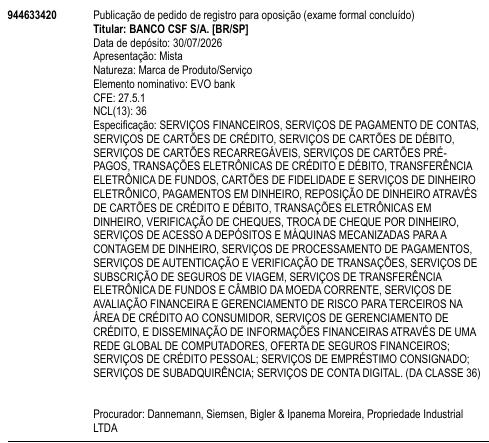 944633420

Publicação de pedido de registro para oposição (exame formal concluído)
Titular: BANCO CSF S/A. [BR/SP]
Data de depósito: 30/07/2026
Apresentação: Mista
Natureza: Marca de Produto/Serviço
Elemento nominativo: EVO bank
CFE: 27.5.1
NCL(13): 36
Especificação: SERVIÇOS FINANCEIROS, SERVIÇOS DE PAGAMENTO DE CONTAS, SERVIÇOS DE CARTÕES DE CRÉDITO, SERVIÇOS DE CARTÕES DE DÉBITO, SERVIÇOS DE CARTÕES RECARREGÁVEIS, SERVIÇOS DE CARTÕES PRÉ-PAGOS, TRANSAÇÕES ELETRÔNICAS DE CRÉDITO E DÉBITO, TRANSFERÊNCIA ELETRÔNICA DE FUNDOS, CARTÕES DE FIDELIDADE E SERVIÇOS DE DINHEIRO ELETRÔNICO, PAGAMENTOS EM DINHEIRO, REPOSIÇÃO DE DINHEIRO ATRAVÉS DE CARTÕES DE CRÉDITO E DÉBITO, TRANSAÇÕES ELETRÔNICAS EM DINHEIRO, VERIFICAÇÃO DE CHEQUES, TROCA DE CHEQUE POR DINHEIRO, SERVIÇOS DE ACESSO A DEPÓSITOS E MÁQUINAS MECANIZADAS PARA A CONTAGEM DE DINHEIRO, SERVIÇOS DE PROCESSAMENTO DE PAGAMENTOS, SERVIÇOS DE AUTENTICAÇÃO E VERIFICAÇÃO DE TRANSAÇÕES, SERVIÇOS DE SUBSCRIÇÃO DE SEGUROS DE VIAGEM, SERVIÇOS DE TRANSFERÊNCIA ELETRÔNICA DE FUNDOS E CÂMBIO DA MOEDA CORRENTE, SERVIÇOS DE AVALIAÇÃO FINANCEIRA E GERENCIAMENTO DE RISCO PARA TERCEIROS NA ÁREA DE CRÉDITO AO CONSUMIDOR, SERVIÇOS DE GERENCIAMENTO DE CRÉDITO, E DISSEMINAÇÃO DE INFORMAÇÕES FINANCEIRAS ATRAVÉS DE UMA REDE GLOBAL DE COMPUTADORES, OFERTA DE SEGUROS FINANCEIROS; SERVIÇOS DE CRÉDITO PESSOAL; SERVIÇOS DE EMPRÉSTIMO CONSIGNADO; SERVIÇOS DE SUBADQUIRÊNCIA; SERVIÇOS DE CONTA DIGITAL. (DA CLASSE 36)

Procurador: Dannemann, Siemsen, Bigler & Ipanema Moreira, Propriedade Industrial LTDA